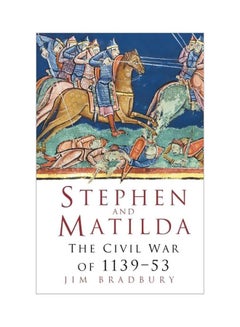 STEPHEN
AND
MATILDA
THE CIVIL WAR
OF 1139–53
JIM BRADBURY